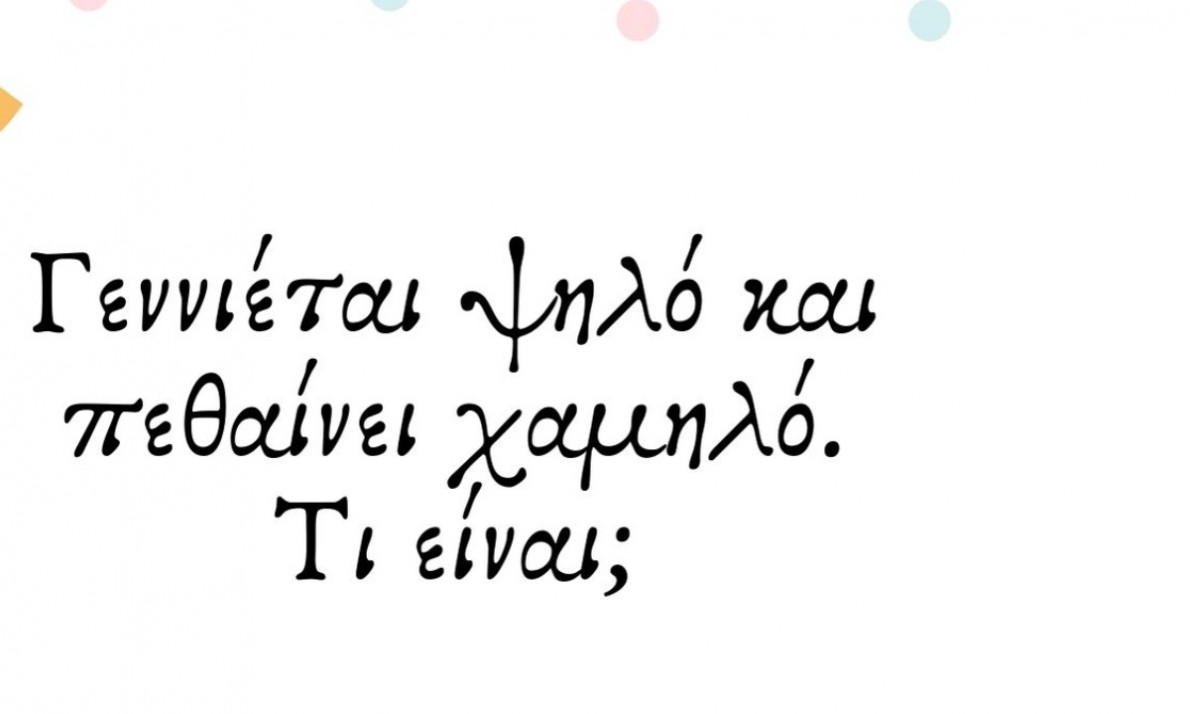 Γεννιέται ψηλό και πεθαίνει χαμηλό.
Τι είναι;